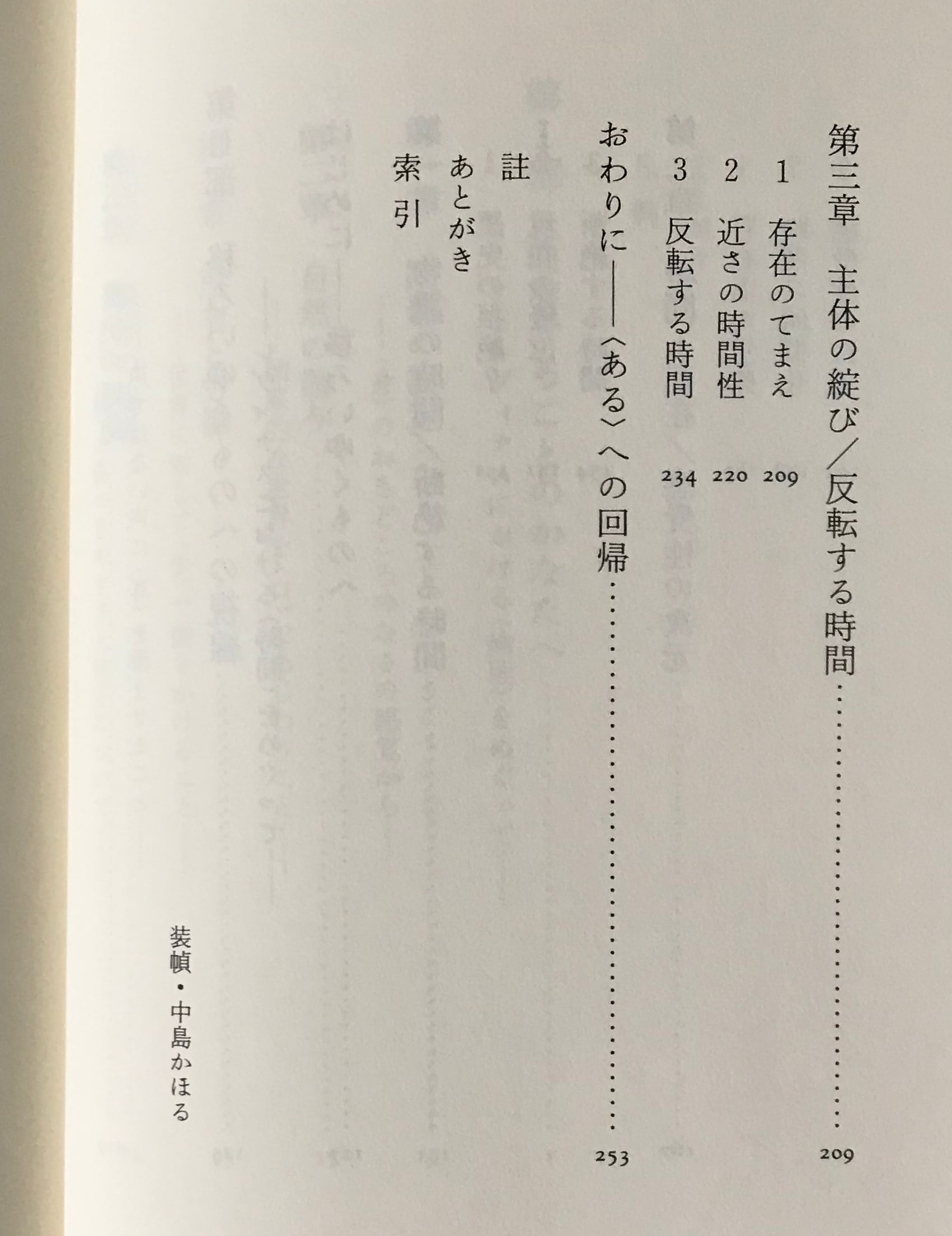 第三章 主体の綻び/反転する時間 209

1 存在のてまえ 209

2 近さの時間性 220

3 反転する時間 234

おわりに――〈ある〉への回帰 253

註

あとがき

索引

装幀・中島かほる